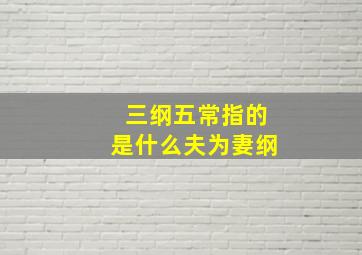 三纲五常指的
是什么夫为妻纲